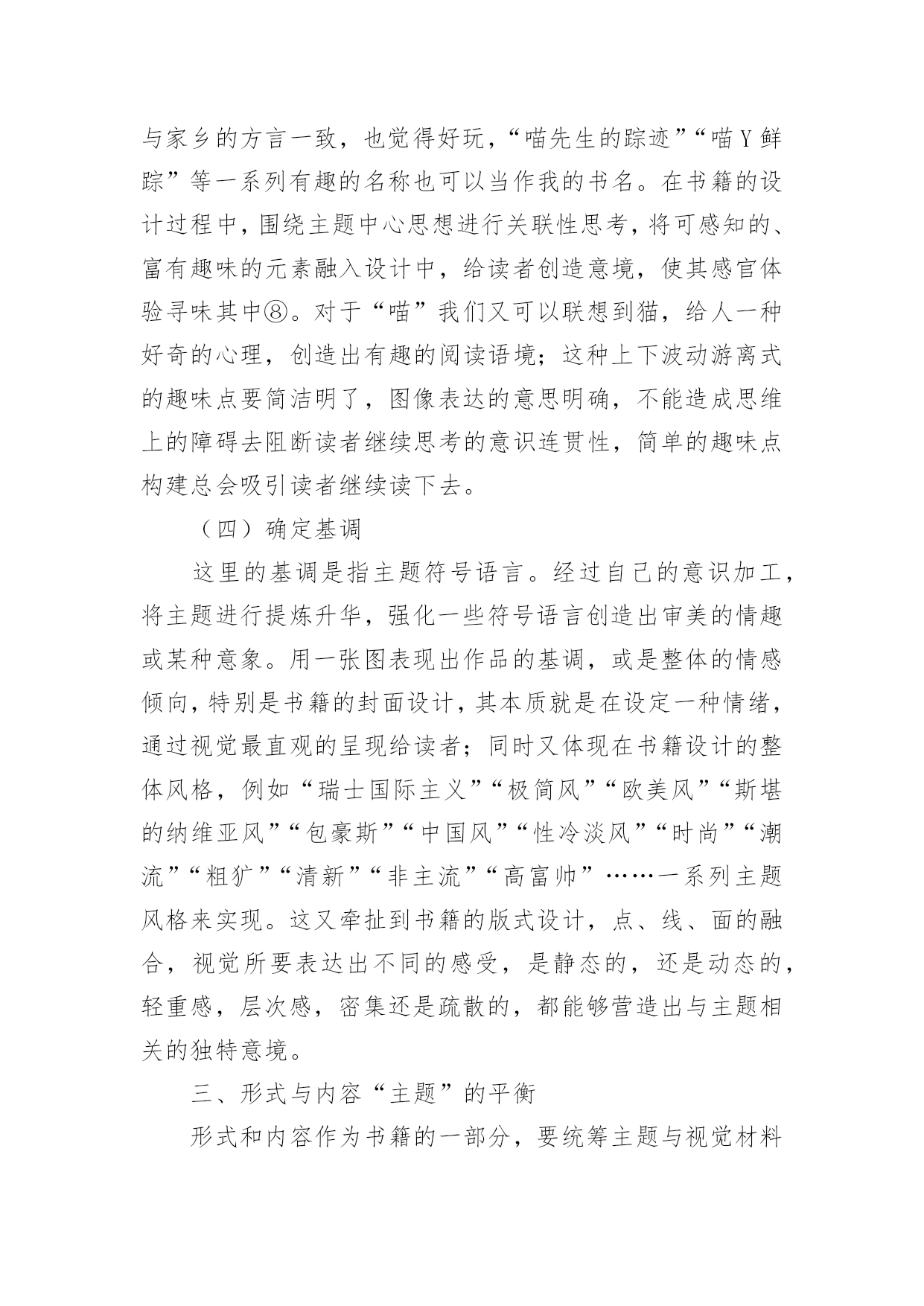 与家乡的方言一致，也觉得好玩，“喵先生的踪迹”“喵Y鲜踪”等一系列有趣的名称也可以当作我的书名。在书籍的设计过程中，围绕主题中心思想进行关联性思考，将可感知的、富有趣味的元素融入设计中，给读者创造意境，使其感官体验寻味其中⑧。对于“喵”我们又可以联想到猫，给人一种好奇的心理，创造出有趣的阅读语境；这种上下波动游离式的趣味点要简洁明了，图像表达的意思明确，不能造成思维上的障碍去阻断读者继续思考的意识连贯性，简单的趣味点构建总会吸引读者继续读下去。

（四）确定基调

这里的基调是指主题符号语言。经过自己的意识加工，将主题进行提炼升华，强化一些符号语言创造出审美的情趣或某种意象。用一张图表现出作品的基调，或是整体的情感倾向，特别是书籍的封面设计，其本质就是在设定一种情绪，通过视觉最直观的呈现给读者；同时又体现在书籍设计的整体风格，例如“瑞士国际主义”“极简风”“欧美风”“斯堪的纳维亚风”“包豪斯”“中国风”“性冷淡风”“时尚”“潮流”“粗犷”“清新”“非主流”“高富帅”……一系列主题风格来实现。这又牵扯到书籍的版式设计，点、线、面的融合，视觉所要表达出不同的感受，是静态的，还是动态的，轻重感，层次感，密集还是疏散的，都能够营造出与主题相关的独特意境。

三、形式与内容“主题”的平衡

形式和内容作为书籍的一部分，要统筹主题与视觉材料